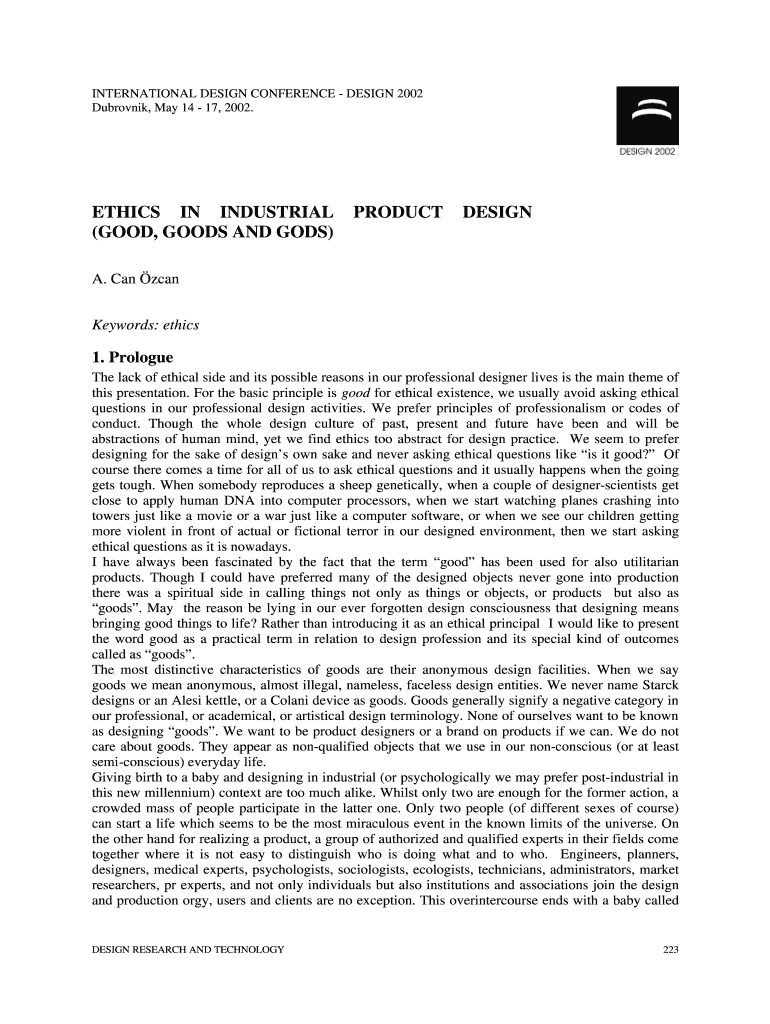 INTERNATIONAL DESIGN CONFERENCE - DESIGN 2002
Dubrovnik, May 14 - 17, 2002.

DESIGN 2002

ETHICS IN INDUSTRIAL PRODUCT DESIGN (GOOD, GOODS AND GODS)

A. Can Özcan

Keywords: ethics

1. Prologue

The lack of ethical side and its possible reasons in our professional designer lives is the main theme of this presentation. For the basic principle is good for ethical existence, we usually avoid asking ethical questions in our professional design activities. We prefer principles of professionalism or codes of conduct. Though the whole design culture of past, present and future have been and will be abstractions of human mind, yet we find ethics too abstract for design practice. We seem to prefer designing for the sake of design's own sake and never asking ethical questions like "is it good?" Of course there comes a time for all of us to ask ethical questions and it usually happens when the going gets tough. When somebody reproduces a sheep genetically, when a couple of designer-scientists get close to apply human DNA into computer processors, when we start watching planes crashing into towers just like a movie or a war just like a computer software, or when we see our children getting more violent in front of actual or fictional terror in our designed environment, then we start asking ethical questions as it is nowadays.
I have always been fascinated by the fact that the term "good" has been used for also utilitarian products. Though I could have preferred many of the designed objects never gone into production there was a spiritual side in calling things not only as things or objects, or products but also as "goods". May the reason be lying in our ever forgotten design consciousness that designing means bringing good things to life? Rather than introducing it as an ethical principal I would like to present the word good as a practical term in relation to design profession and its special kind of outcomes called as "goods".
The most distinctive characteristics of goods are their anonymous design facilities. When we say goods we mean anonymous, almost illegal, nameless, faceless design entities. We never name Starck designs or an Alesi kettle, or a Colani device as goods. Goods generally signify a negative category in our professional, or academical, or artistical design terminology. None of ourselves want to be known as designing "goods". We want to be product designers or a brand on products if we can. We do not care about goods. They appear as non-qualified objects that we use in our non-conscious (or at least semi-conscious) everyday life.
Giving birth to a baby and designing in industrial (or psychologically we may prefer post-industrial in this new millennium) context are too much alike. Whilst only two are enough for the former action, a crowded mass of people participate in the latter one. Only two people (of different sexes of course) can start a life which seems to be the most miraculous event in the known limits of the universe. On the other hand for realizing a product, a group of authorized and qualified experts in their fields come together where it is not easy to distinguish who is doing what and to who. Engineers, planners, designers, medical experts, psychologists, sociologists, ecologists, technicians, administrators, market researchers, pr experts, and not only individuals but also institutions and associations join the design and production orgy, users and clients are no exception. This overintercourse ends with a baby called

DESIGN RESEARCH AND TECHNOLOGY 223